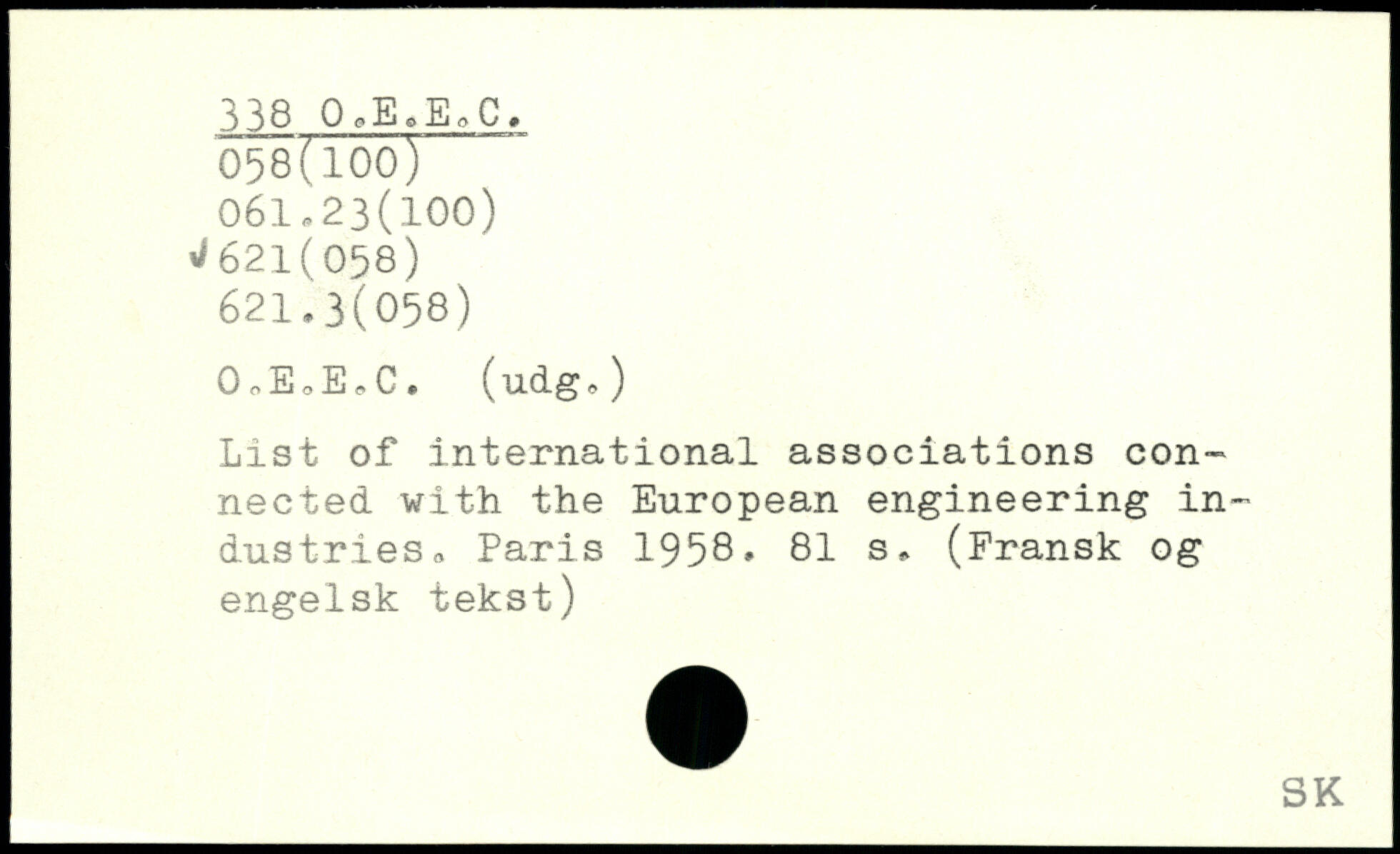 338 O.E.E.C.
058(100)
061.23(100)
✓621(058)
621.3(058)

O.E.E.C. (udg.)

List of international associations connected with the European engineering industries. Paris 1958. 81 s. (Fransk og engelsk tekst)

SK